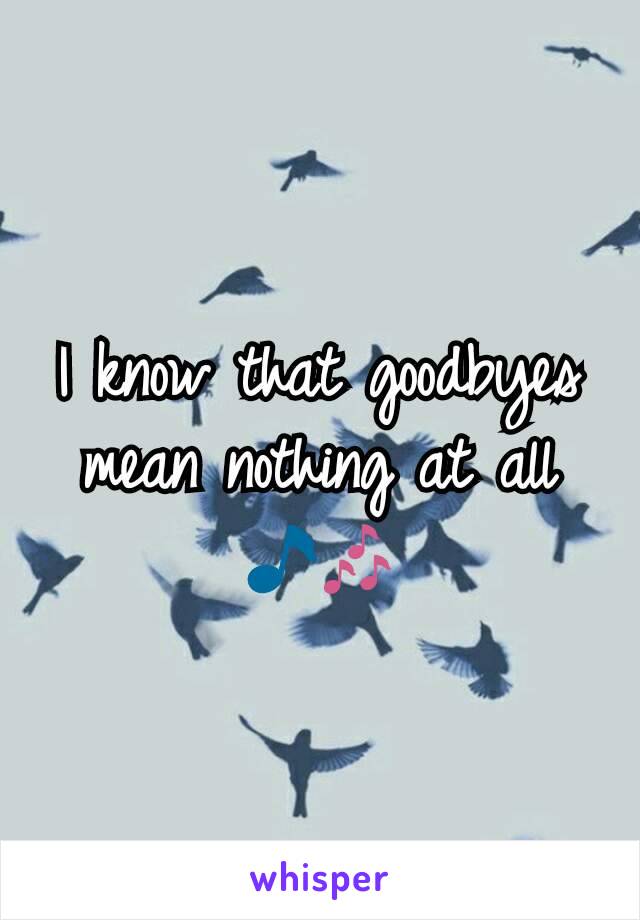 I know that goodbyes mean nothing at all 🎵🎶

whisper